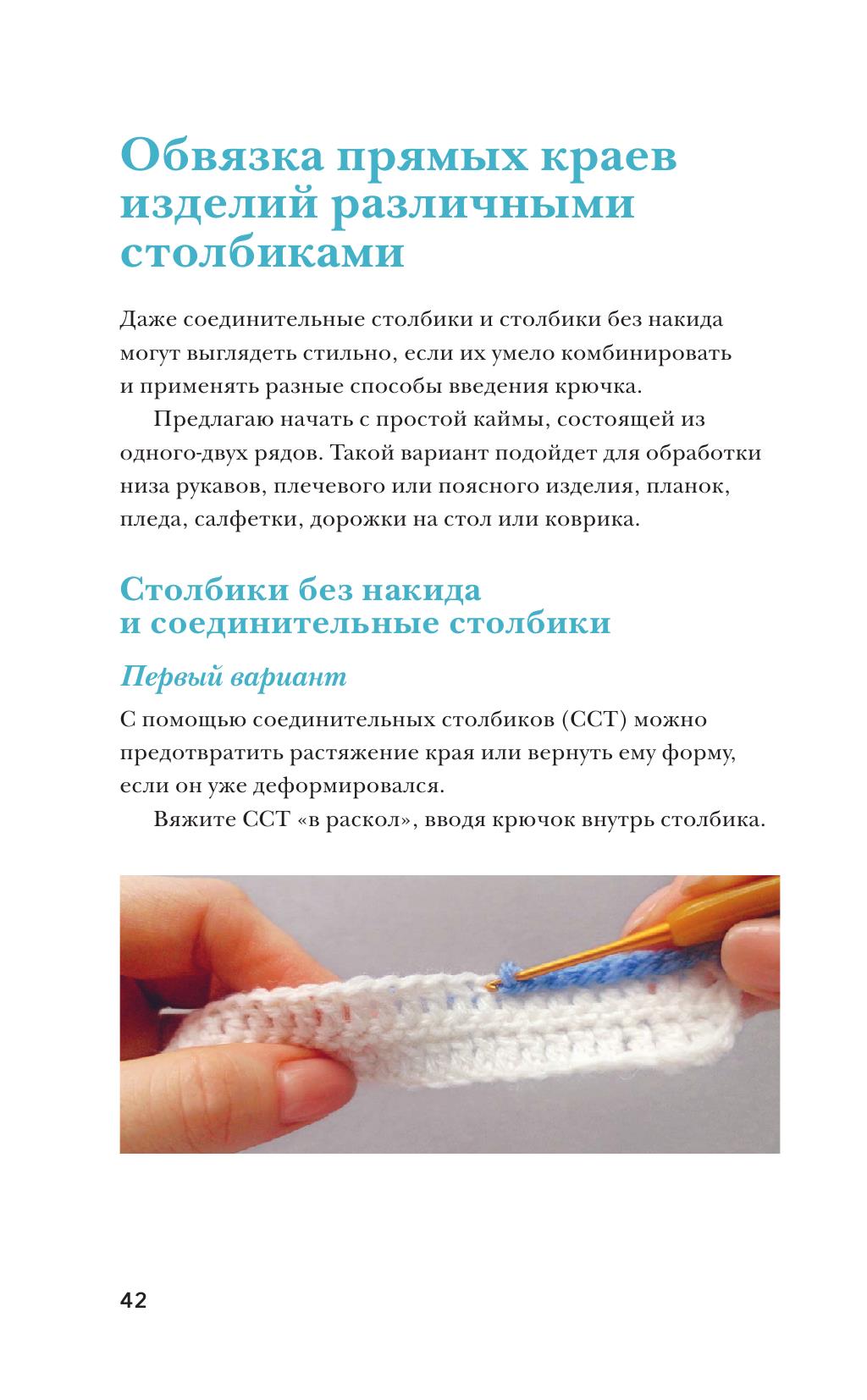 Обвязка прямых краев изделий различными столбиками

Даже соединительные столбики и столбики без накида могут выглядеть стильно, если их умело комбинировать и применять разные способы введения крючка.

Предлагаю начать с простой каймы, состоящей из одного-двух рядов. Такой вариант подойдет для обработки низа рукавов, плечевого или поясного изделия, планок, пледа, салфетки, дорожки на стол или коврика.

Столбики без накида и соединительные столбики

Первый вариант

С помощью соединительных столбиков (ССТ) можно предотвратить растяжение края или вернуть ему форму, если он уже деформировался.

Вяжите ССТ «в раскол», вводя крючок внутрь столбика.

42